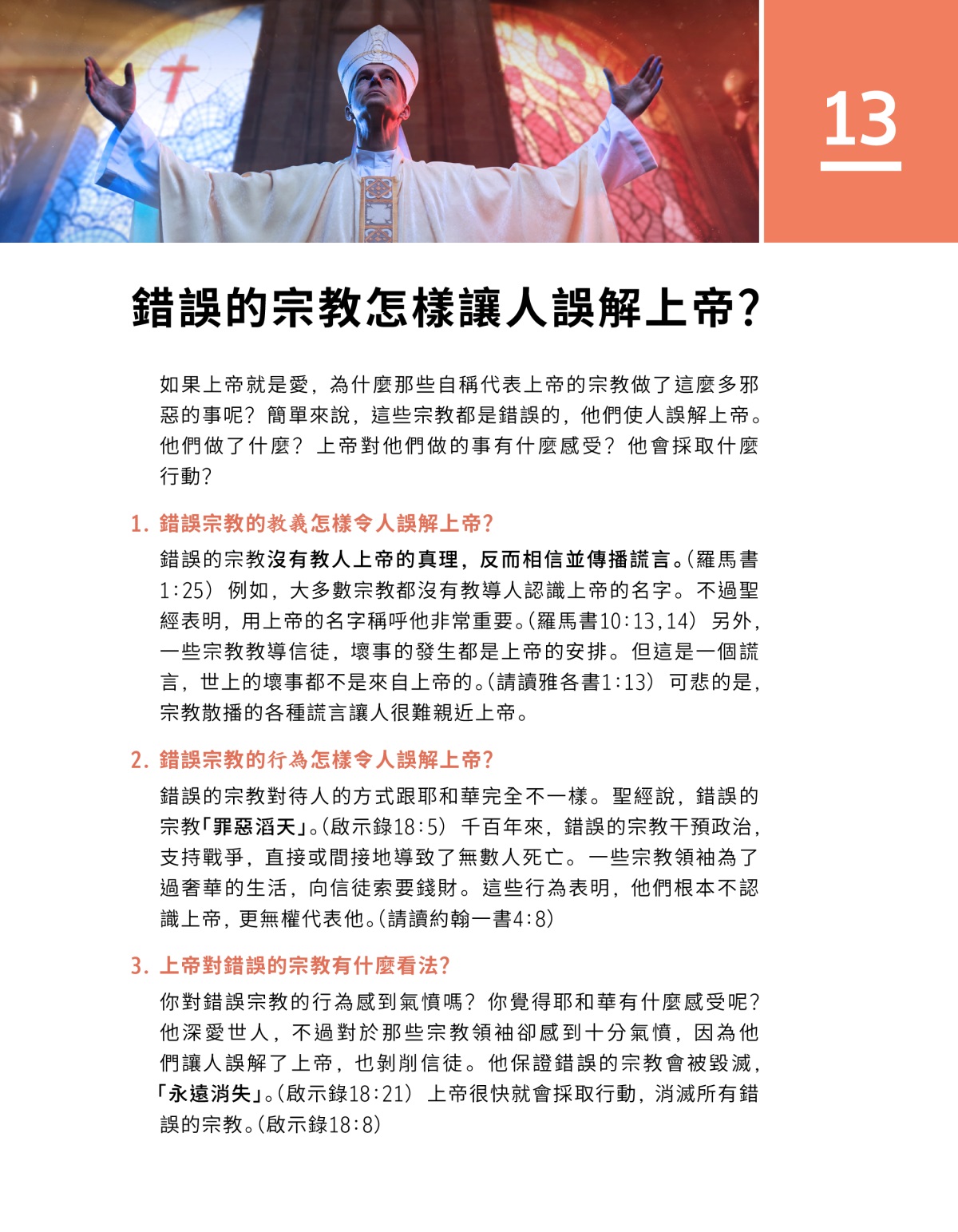 13

錯誤的宗教怎樣讓人誤解上帝?

如果上帝就是愛，為什麼那些自稱代表上帝的宗教做了這麼多邪惡的事呢？簡單來說，這些宗教都是錯誤的，他們使人誤解上帝。他們做了什麼？上帝對他們做的事有什麼感受？他會採取什麼行動？

1. 錯誤宗教的教義怎樣令人誤解上帝?

錯誤的宗教沒有教人上帝的真理，反而相信並傳播謊言。（羅馬書1:25）例如，大多數宗教都沒有教導人認識上帝的名字。不過聖經表明，用上帝的名字稱呼他非常重要。（羅馬書10:13,14）另外，一些宗教教導信徒，壞事的發生都是上帝的安排。但這是一個謊言，世上的壞事都不是來自上帝的。（請讀雅各書1:13）可悲的是，宗教散播的各種謊言讓人很難親近上帝。

2. 錯誤宗教的行為怎樣令人誤解上帝?

錯誤的宗教對待人的方式跟耶和華完全不一樣。聖經說，錯誤的宗教「罪惡滔天」。（啟示錄18:5）千百年來，錯誤的宗教干預政治，支持戰爭，直接或間接地導致了無數人死亡。一些宗教領袖為了過奢華的生活，向信徒索要錢財。這些行為表明，他們根本不認識上帝，更無權代表他。（請讀約翰一書4:8）

3. 上帝對錯誤的宗教有什麼看法?

你對錯誤宗教的行為感到氣憤嗎？你覺得耶和華有什麼感受呢？他深愛世人，不過對於那些宗教領袖卻感到十分氣憤，因為他們讓人誤解了上帝，也剝削信徒。他保證錯誤的宗教會被毀滅，「永遠消失」。（啟示錄18:21）上帝很快就會採取行動，消滅所有錯誤的宗教。（啟示錄18:8）